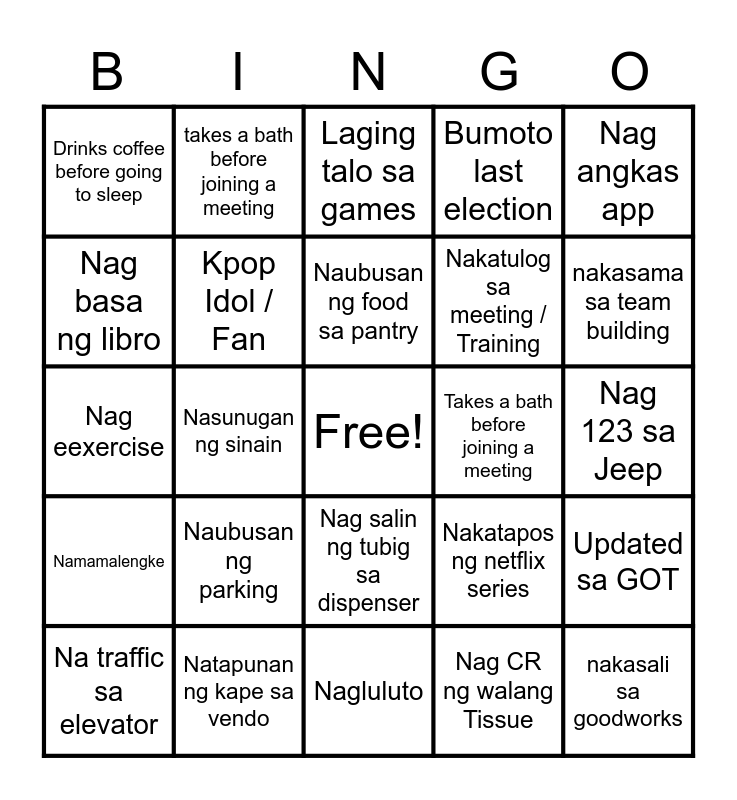 | B | I | N | G | O |
|---|---|---|---|---|
| Drinks coffee before going to sleep | takes a bath before joining a meeting | Laging talo sa games | Bumoto last election | Nag angkas app |
| Nag basa ng libro | Kpop Idol / Fan | Naubusan ng food sa pantry | Nakatulog sa meeting / Training | nakasama sa team building |
| Nag eexercise | Nasunugan ng sinain | Free! | Takes a bath before joining a meeting | Nag 123 sa Jeep |
| Namamalengke | Naubusan ng parking | Nag salin ng tubig sa dispenser | Nakatapos ng netflix series | Updated sa GOT |
| Na traffic sa elevator | Natapunan ng kape sa vendo | Nagluluto | Nag CR ng walang Tissue | nakasali sa goodworks |